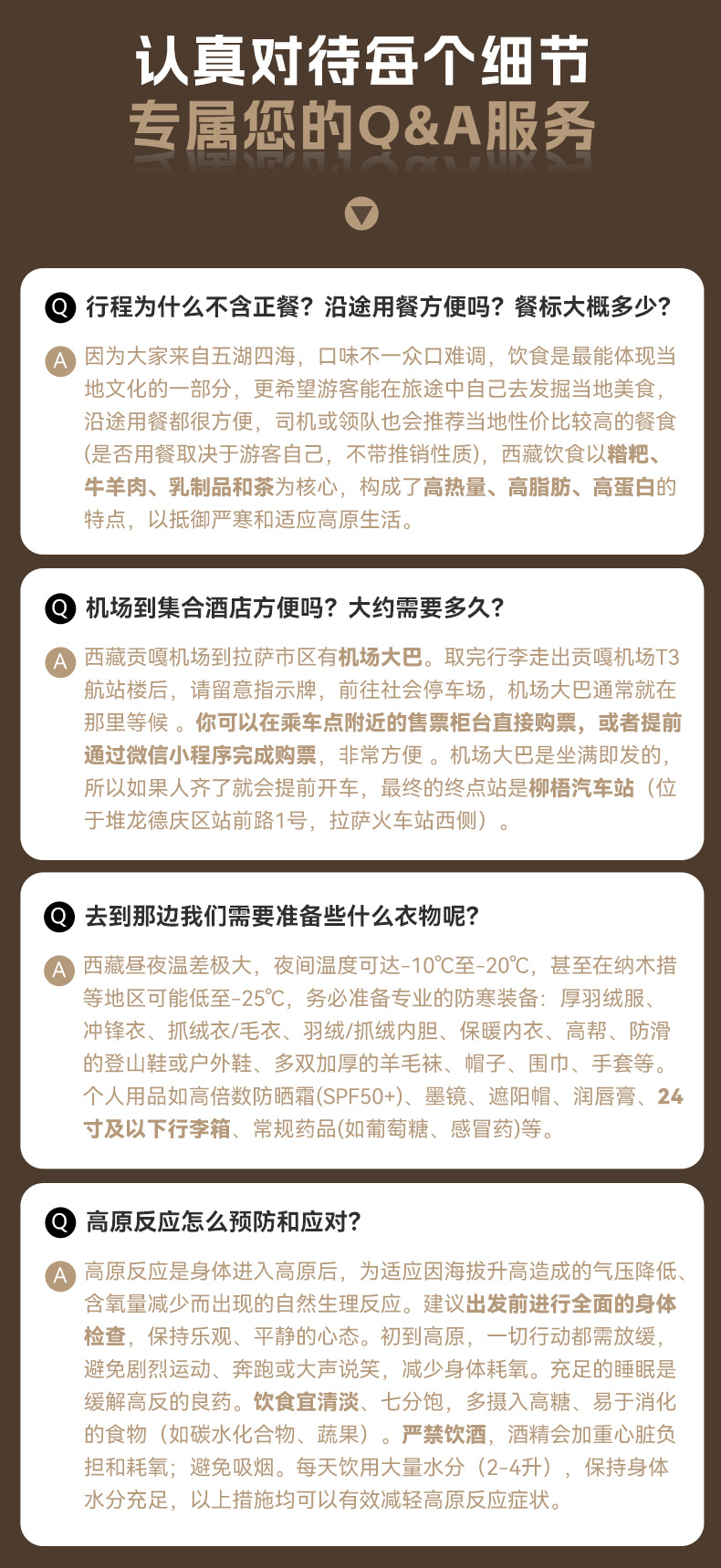 认真对待每个细节
专属您的Q&A服务

Q 行程为什么不含正餐？沿途用餐方便吗？餐标大概多少？

A 因为大家来自五湖四海，口味不一众口难调，饮食是最能体现当地文化的一部分，更希望游客能在旅途中自己去发掘当地美食，沿途用餐都很方便，司机或领队也会推荐当地性价比较高的餐食(是否用餐取决于游客自己，不带推销性质)，西藏饮食以糌粑、牛羊肉、乳制品和茶为核心，构成了高热量、高脂肪、高蛋白的特点，以抵御严寒和适应高原生活。

Q 机场到集合酒店方便吗？大约需要多久？

A 西藏贡嘎机场到拉萨市区有机场大巴。取完行李走出贡嘎机场T3航站楼后，请留意指示牌，前往社会停车场，机场大巴通常就在那里等候 。你可以在乘车点附近的售票柜台直接购票，或者提前通过微信小程序完成购票，非常方便 。机场大巴是坐满即发的，所以如果人齐了就会提前开车，最终的终点站是柳梧汽车站（位于堆龙德庆区站前路1号，拉萨火车站西侧）。

Q 去到那边我们需要准备些什么衣物呢？

A 西藏昼夜温差极大，夜间温度可达-10℃至-20℃，甚至在纳木措等地区可能低至-25℃，务必准备专业的防寒装备：厚羽绒服、冲锋衣、抓绒衣/毛衣、羽绒/抓绒内胆、保暖内衣、高帮、防滑的登山鞋或户外鞋、多双加厚的羊毛袜、帽子、围巾、手套等。个人用品如高倍数防晒霜(SPF50+)、墨镜、遮阳帽、润唇膏、24寸及以下行李箱、常规药品(如葡萄糖、感冒药)等。

Q 高原反应怎么预防和应对？

A 高原反应是身体进入高原后，为适应因海拔升高造成的气压降低、含氧量减少而出现的自然生理反应。建议出发前进行全面的身体检查，保持乐观、平静的心态。初到高原，一切行动都需放缓，避免剧烈运动、奔跑或大声说笑，减少身体耗氧。充足的睡眠是缓解高反的良药。饮食宜清淡、七分饱，多摄入高糖、易于消化的食物（如碳水化合物、蔬果）。严禁饮酒，酒精会加重心脏负担和耗氧；避免吸烟。每天饮用大量水分（2-4升），保持身体水分充足，以上措施均可以有效减轻高原反应症状。